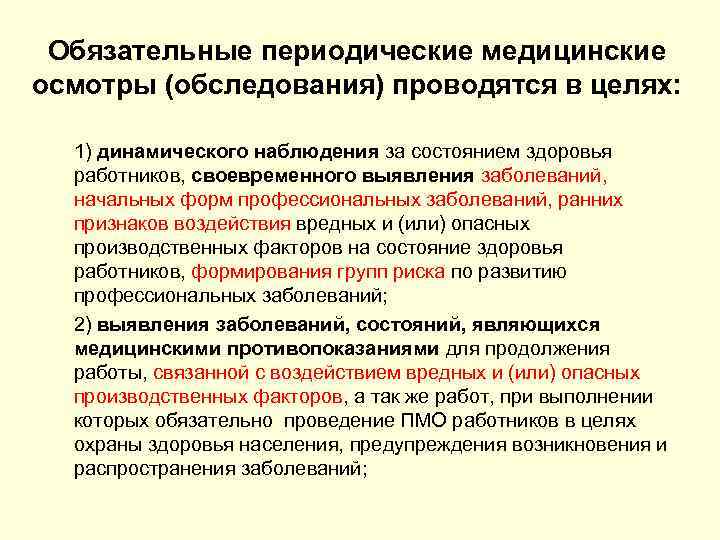 Обязательные периодические медицинские осмотры (обследования) проводятся в целях:

1) динамического наблюдения за состоянием здоровья работников, своевременного выявления заболеваний, начальных форм профессиональных заболеваний, ранних признаков воздействия вредных и (или) опасных производственных факторов на состояние здоровья работников, формирования групп риска по развитию профессиональных заболеваний;

2) выявления заболеваний, состояний, являющихся медицинскими противопоказаниями для продолжения работы, связанной с воздействием вредных и (или) опасных производственных факторов, а так же работ, при выполнении которых обязательно проведение ПМО работников в целях охраны здоровья населения, предупреждения возникновения и распространения заболеваний;